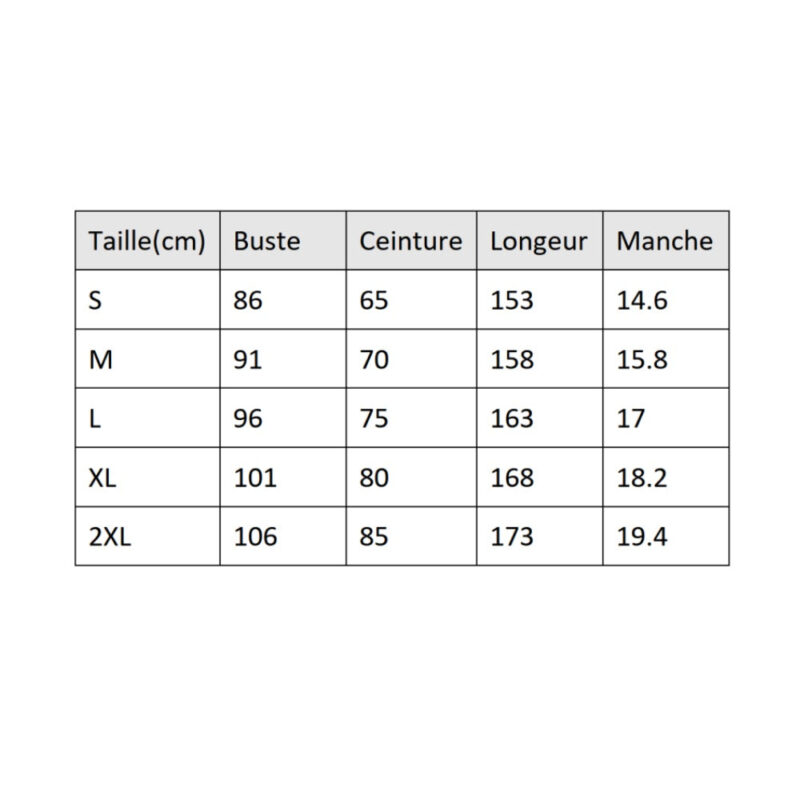 | Taille(cm) | Buste | Ceinture | Longeur | Manche |
|---|---|---|---|---|
| S | 86 | 65 | 153 | 14.6 |
| M | 91 | 70 | 158 | 15.8 |
| L | 96 | 75 | 163 | 17 |
| XL | 101 | 80 | 168 | 18.2 |
| 2XL | 106 | 85 | 173 | 19.4 |